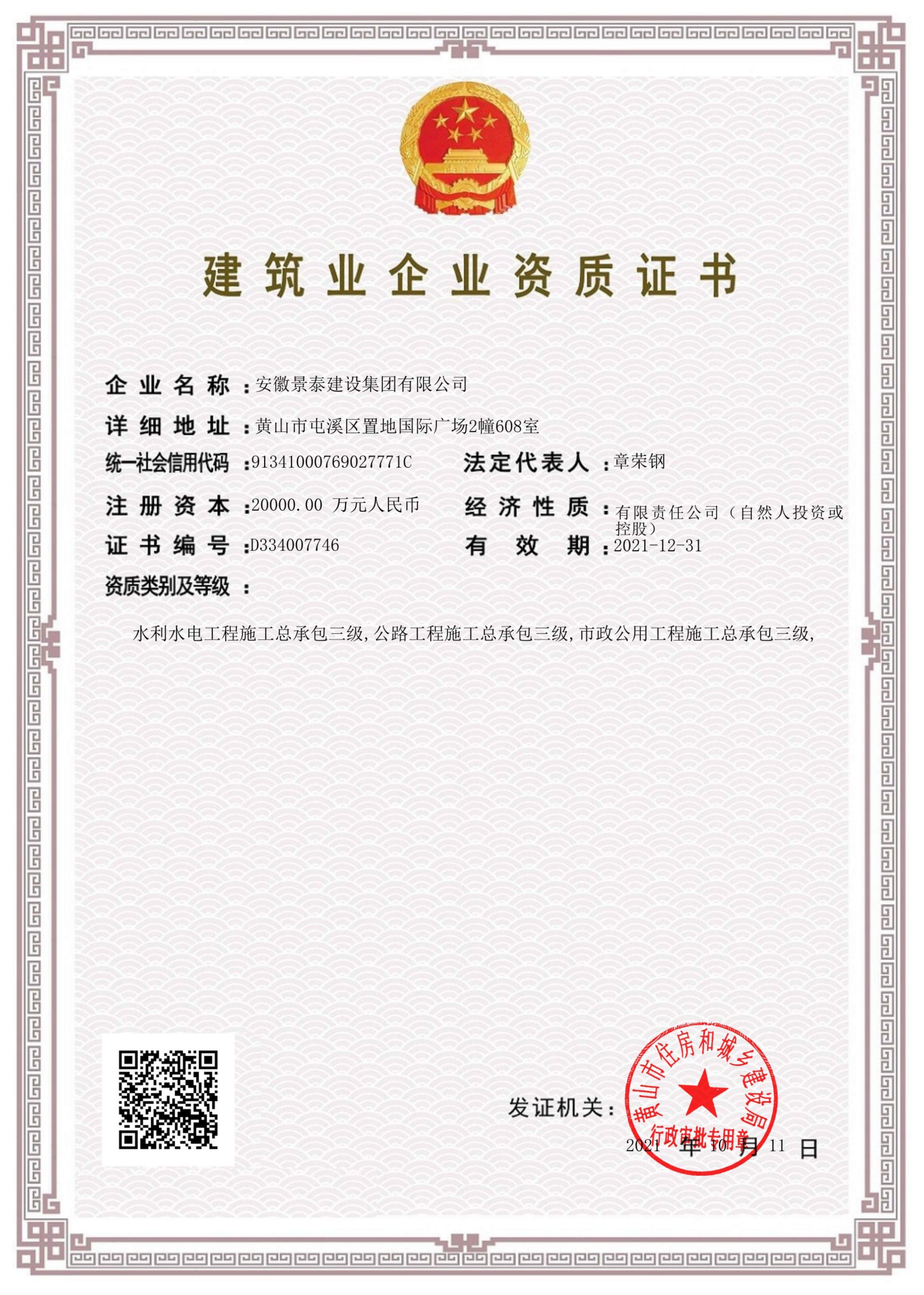 建筑业企业资质证书

企业名称：安徽景泰建设集团有限公司

详细地址：黄山市屯溪区置地国际广场2幢608室

统一社会信用代码：91341000769027771C　　法定代表人：章荣钢

注册资本：20000.00 万元人民币　　经济性质：有限责任公司（自然人投资或控股）

证书编号：D334007746　　有效期：2021-12-31

资质类别及等级：

水利水电工程施工总承包三级，公路工程施工总承包三级，市政公用工程施工总承包三级，

发证机关：

黄山市住房和城乡建设局
行政审批专用章

2021 年 10 月 11 日